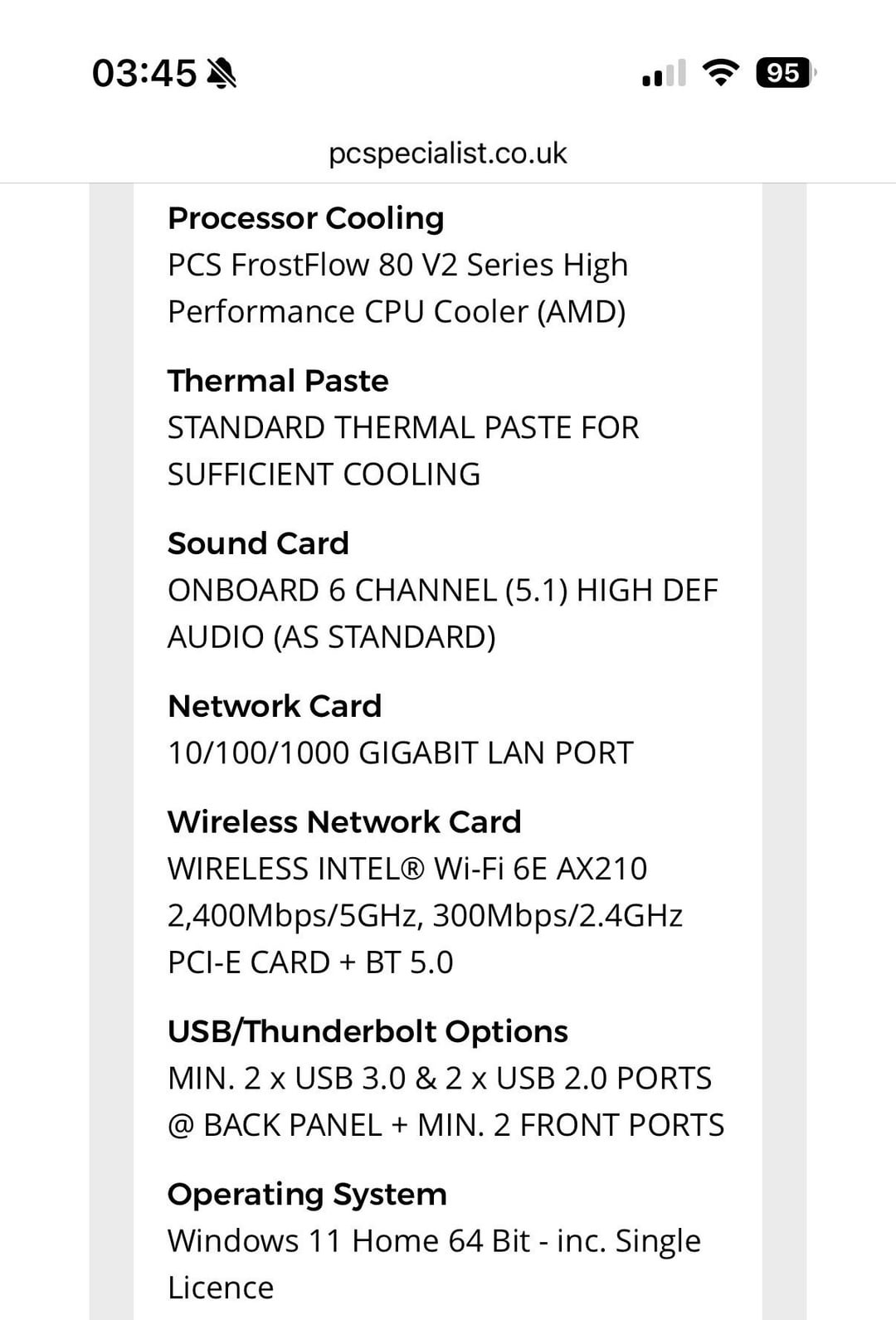 03:45

95

pcspecialist.co.uk

Processor Cooling
PCS FrostFlow 80 V2 Series High Performance CPU Cooler (AMD)

Thermal Paste
STANDARD THERMAL PASTE FOR SUFFICIENT COOLING

Sound Card
ONBOARD 6 CHANNEL (5.1) HIGH DEF AUDIO (AS STANDARD)

Network Card
10/100/1000 GIGABIT LAN PORT

Wireless Network Card
WIRELESS INTEL® Wi-Fi 6E AX210 2,400Mbps/5GHz, 300Mbps/2.4GHz PCI-E CARD + BT 5.0

USB/Thunderbolt Options
MIN. 2 x USB 3.0 & 2 x USB 2.0 PORTS @ BACK PANEL + MIN. 2 FRONT PORTS

Operating System
Windows 11 Home 64 Bit - inc. Single Licence